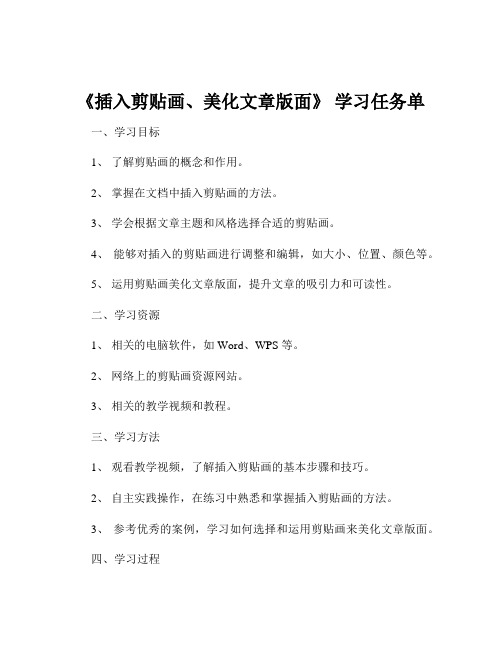 《插入剪贴画、美化文章版面》 学习任务单

一、学习目标

1、 了解剪贴画的概念和作用。

2、 掌握在文档中插入剪贴画的方法。

3、 学会根据文章主题和风格选择合适的剪贴画。

4、 能够对插入的剪贴画进行调整和编辑，如大小、位置、颜色等。

5、 运用剪贴画美化文章版面，提升文章的吸引力和可读性。

二、学习资源

1、 相关的电脑软件，如 Word、WPS 等。

2、 网络上的剪贴画资源网站。

3、 相关的教学视频和教程。

三、学习方法

1、 观看教学视频，了解插入剪贴画的基本步骤和技巧。

2、 自主实践操作，在练习中熟悉和掌握插入剪贴画的方法。

3、 参考优秀的案例，学习如何选择和运用剪贴画来美化文章版面。

四、学习过程